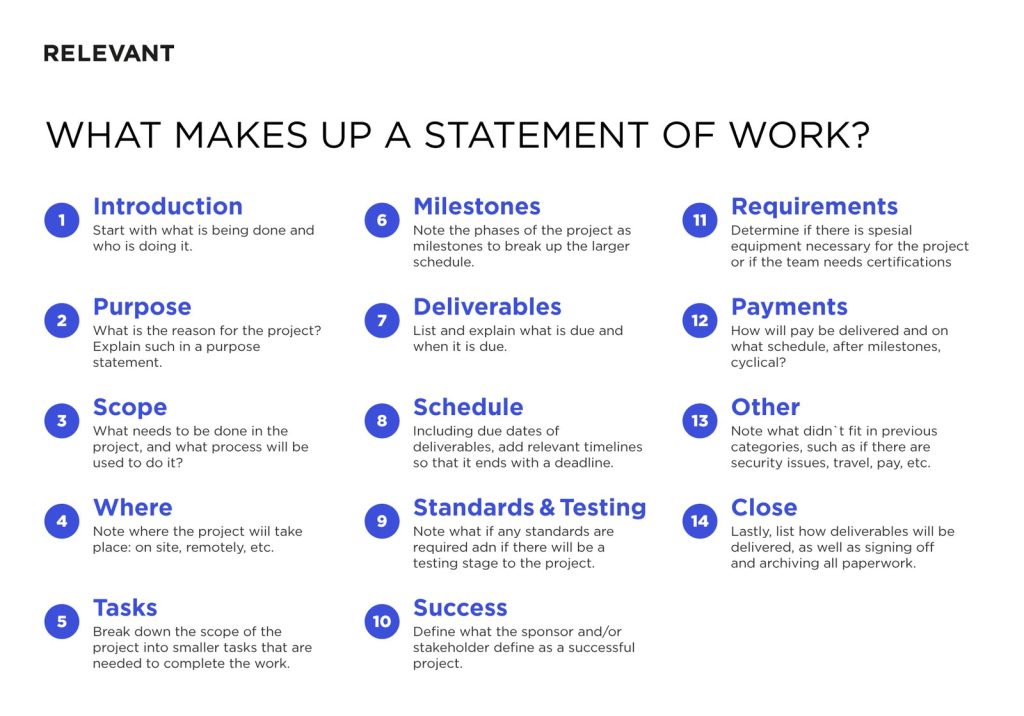 RELEVANT

WHAT MAKES UP A STATEMENT OF WORK?

1 Introduction
Start with what is being done and who is doing it.

2 Purpose
What is the reason for the project? Explain such in a purpose statement.

3 Scope
What needs to be done in the project, and what process will be used to do it?

4 Where
Note where the project wiil take place: on site, remotely, etc.

5 Tasks
Break down the scope of the project into smaller tasks that are needed to complete the work.

6 Milestones
Note the phases of the project as milestones to break up the larger schedule.

7 Deliverables
List and explain what is due and when it is due.

8 Schedule
Including due dates of deliverables, add relevant timelines so that it ends with a deadline.

9 Standards & Testing
Note what if any standards are required adn if there will be a testing stage to the project.

10 Success
Define what the sponsor and/or stakeholder define as a successful project.

11 Requirements
Determine if there is spesial equipment necessary for the project or if the team needs certifications

12 Payments
How will pay be delivered and on what schedule, after milestones, cyclical?

13 Other
Note what didn`t fit in previous categories, such as if there are security issues, travel, pay, etc.

14 Close
Lastly, list how deliverables will be delivered, as well as signing off and archiving all paperwork.